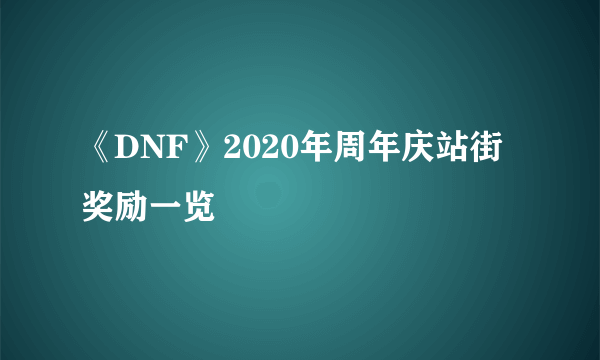 《DNF》2020年周年庆站街奖励一览